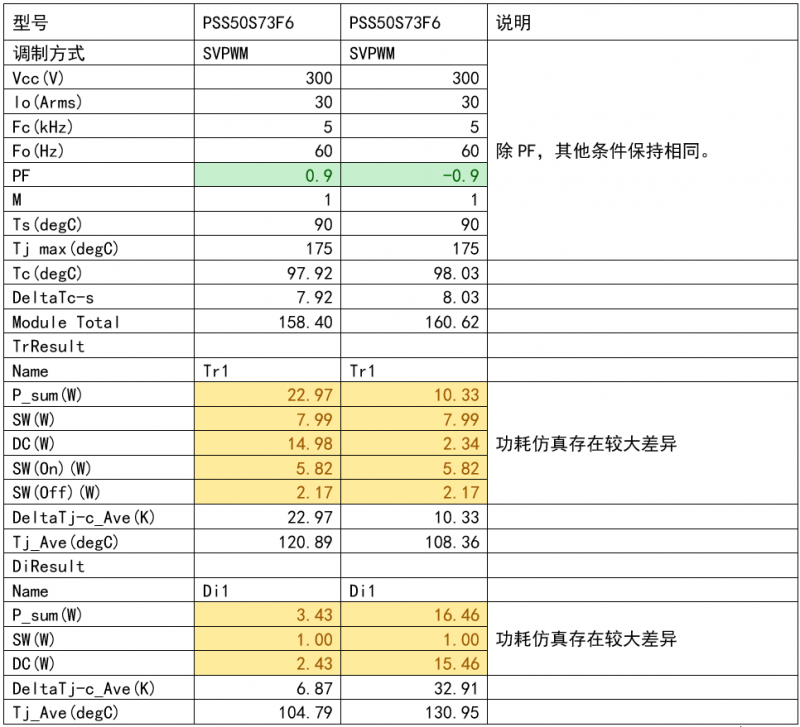 | 型号 | PSS50S73F6 | PSS50S73F6 | 说明 |
|---|---|---|---|
| 调制方式 | SVPWM | SVPWM | 除 PF，其他条件保持相同。 |
| Vcc(V) | 300 | 300 | |
| Io(Arms) | 30 | 30 | |
| Fc(kHz) | 5 | 5 | |
| Fo(Hz) | 60 | 60 | |
| PF | 0.9 | -0.9 | |
| M | 1 | 1 | |
| Ts(degC) | 90 | 90 | |
| Tj max(degC) | 175 | 175 | |
| Tc(degC) | 97.92 | 98.03 | |
| DeltaTc-s | 7.92 | 8.03 | |
| Module Total | 158.40 | 160.62 | |
| TrResult | | | |
| Name | Tr1 | Tr1 | |
| P_sum(W) | 22.97 | 10.33 | 功耗仿真存在较大差异 |
| SW(W) | 7.99 | 7.99 | |
| DC(W) | 14.98 | 2.34 | |
| SW(On)(W) | 5.82 | 5.82 | |
| SW(Off)(W) | 2.17 | 2.17 | |
| DeltaTj-c_Ave(K) | 22.97 | 10.33 | |
| Tj_Ave(degC) | 120.89 | 108.36 | |
| DiResult | | | |
| Name | Di1 | Di1 | |
| P_sum(W) | 3.43 | 16.46 | 功耗仿真存在较大差异 |
| SW(W) | 1.00 | 1.00 | |
| DC(W) | 2.43 | 15.46 | |
| DeltaTj-c_Ave(K) | 6.87 | 32.91 | |
| Tj_Ave(degC) | 104.79 | 130.95 | |